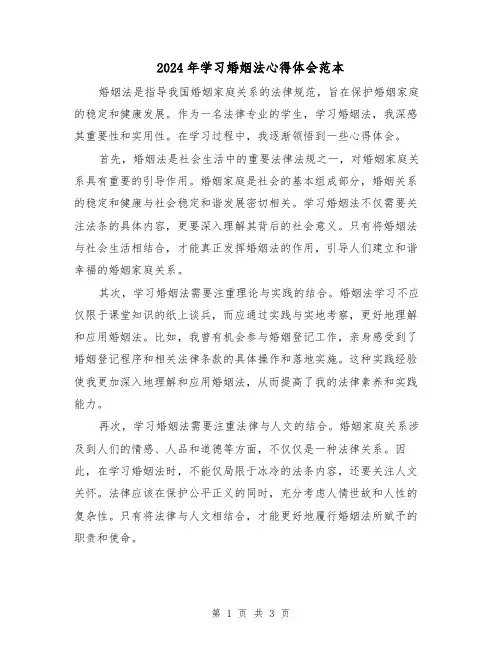 2024年学习婚姻法心得体会范本

婚姻法是指导我国婚姻家庭关系的法律规范，旨在保护婚姻家庭的稳定和健康发展。作为一名法律专业的学生，学习婚姻法，我深感其重要性和实用性。在学习过程中，我逐渐领悟到一些心得体会。

首先，婚姻法是社会生活中的重要法律法规之一，对婚姻家庭关系具有重要的引导作用。婚姻家庭是社会的基本组成部分，婚姻关系的稳定和健康与社会稳定和谐发展密切相关。学习婚姻法不仅需要关注法条的具体内容，更要深入理解其背后的社会意义。只有将婚姻法与社会生活相结合，才能真正发挥婚姻法的作用，引导人们建立和谐幸福的婚姻家庭关系。

其次，学习婚姻法需要注重理论与实践的结合。婚姻法学习不应仅限于课堂知识的纸上谈兵，而应通过实践与实地考察，更好地理解和应用婚姻法。比如，我曾有机会参与婚姻登记工作，亲身感受到了婚姻登记程序和相关法律条款的具体操作和落地实施。这种实践经验使我更加深入地理解和应用婚姻法，从而提高了我的法律素养和实践能力。

再次，学习婚姻法需要注重法律与人文的结合。婚姻家庭关系涉及到人们的情感、人品和道德等方面，不仅仅是一种法律关系。因此，在学习婚姻法时，不能仅局限于冰冷的法条内容，还要关注人文关怀。法律应该在保护公平正义的同时，充分考虑人情世故和人性的复杂性。只有将法律与人文相结合，才能更好地履行婚姻法所赋予的职责和使命。

第 1 页 共 3 页